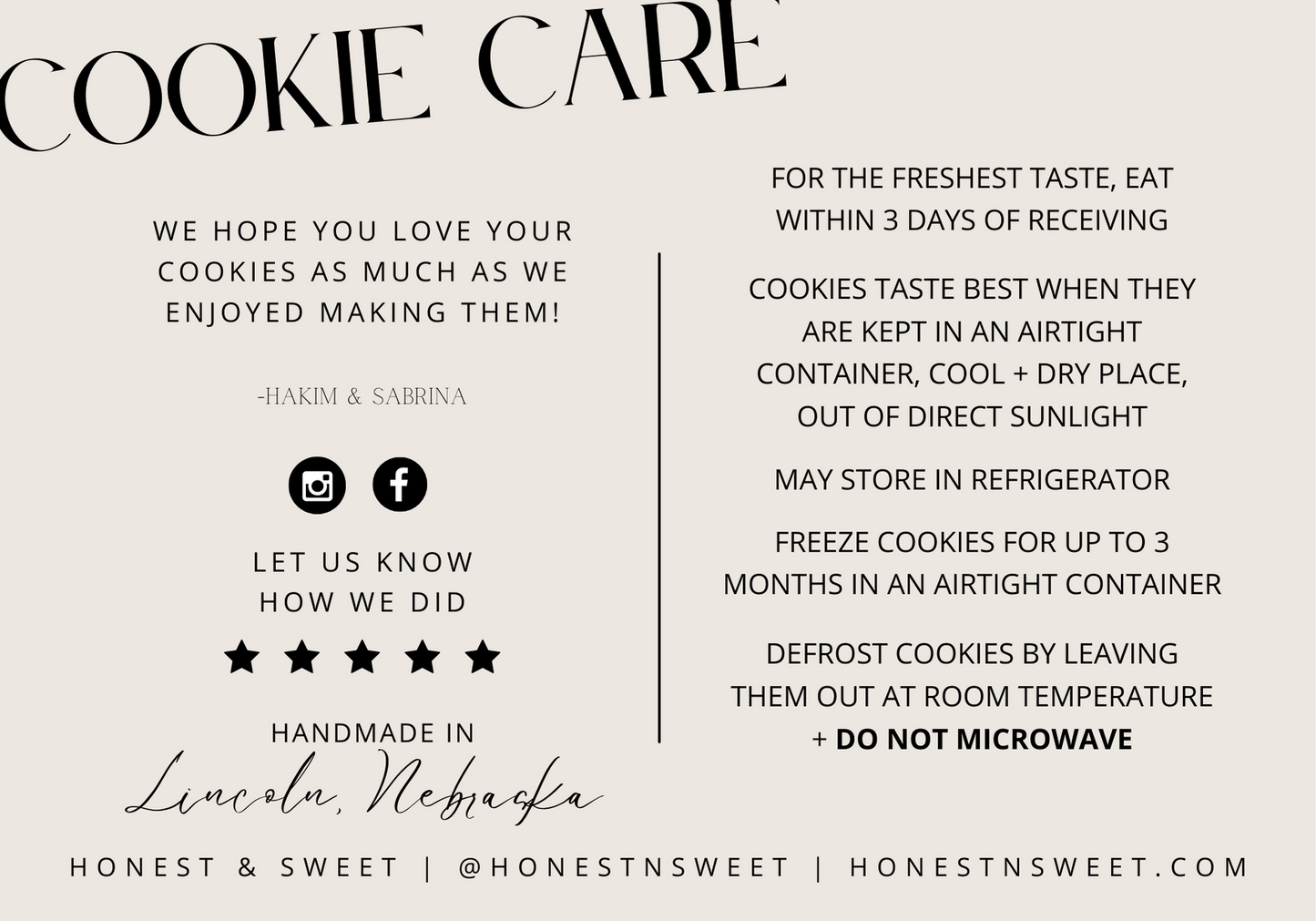 COOKIE CARE

WE HOPE YOU LOVE YOUR COOKIES AS MUCH AS WE ENJOYED MAKING THEM!

-HAKIM & SABRINA

LET US KNOW HOW WE DID

HANDMADE IN
Lincoln, Nebraska

FOR THE FRESHEST TASTE, EAT WITHIN 3 DAYS OF RECEIVING

COOKIES TASTE BEST WHEN THEY ARE KEPT IN AN AIRTIGHT CONTAINER, COOL + DRY PLACE, OUT OF DIRECT SUNLIGHT

MAY STORE IN REFRIGERATOR

FREEZE COOKIES FOR UP TO 3 MONTHS IN AN AIRTIGHT CONTAINER

DEFROST COOKIES BY LEAVING THEM OUT AT ROOM TEMPERATURE + DO NOT MICROWAVE

HONEST & SWEET | @HONESTNSWEET | HONESTNSWEET.COM